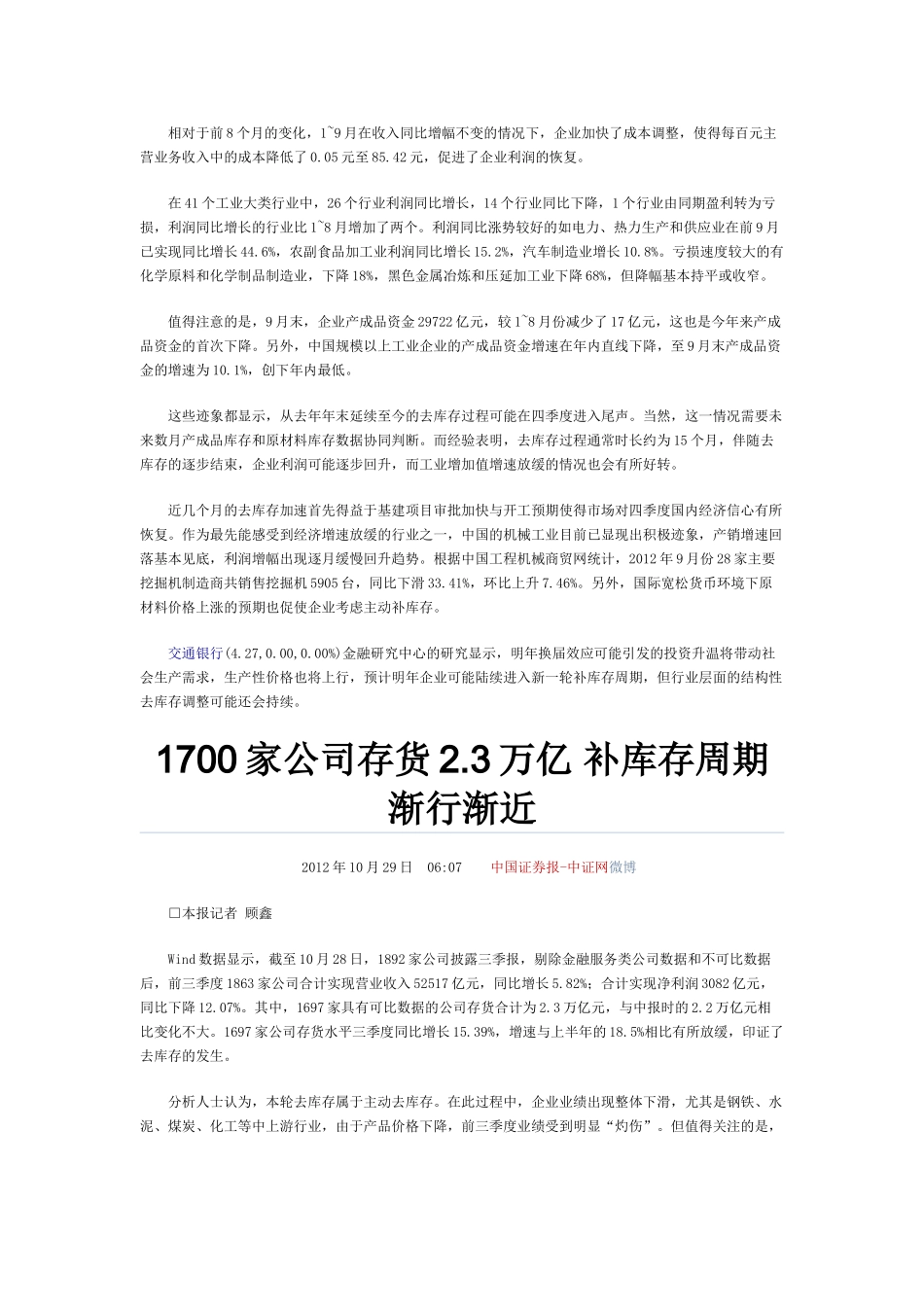 相对于前8个月的变化，1~9月在收入同比增幅不变的情况下，企业加快了成本调整，使得每百元主营业务收入中的成本降低了0.05元至85.42元，促进了企业利润的恢复。

在41个工业大类行业中，26个行业利润同比增长，14个行业同比下降，1个行业由同期盈利转为亏损，利润同比增长的行业比1~8月增加了两个。利润同比涨势较好的如电力、热力生产和供应业在前9月已实现同比增长44.6%，农副食品加工业利润同比增长15.2%，汽车制造业增长10.8%。亏损速度较大的有化学原料和化学制品制造业，下降18%，黑色金属冶炼和压延加工业下降68%，但降幅基本持平或收窄。

值得注意的是，9月末，企业产成品资金29722亿元，较1~8月份减少了17亿元，这也是今年来产成品资金的首次下降。另外，中国规模以上工业企业的产成品资金增速在年内直线下降，至9月末产成品资金的增速为10.1%，创下年内最低。

这些迹象都显示，从去年年末延续至今的去库存过程可能在四季度进入尾声。当然，这一情况需要未来数月产成品库存和原材料库存数据协同判断。而经验表明，去库存过程通常时长约为15个月，伴随去库存的逐步结束，企业利润可能逐步回升，而工业增加值增速放缓的情况也会有所好转。

近几个月的去库存加速首先得益于基建项目审批加快与开工预期使得市场对四季度国内经济信心有所恢复。作为最先能感受到经济增速放缓的行业之一，中国的机械工业目前已显现出积极迹象，产销增速回落基本见底，利润增幅出现逐月缓慢回升趋势。根据中国工程机械商贸网统计，2012年9月份28家主要挖掘机制造商共销售挖掘机5905台，同比下滑33.41%，环比上升7.46%。另外，国际宽松货币环境下原材料价格上涨的预期也促使企业考虑主动补库存。

交通银行(4.27,0.00,0.00%)金融研究中心的研究显示，明年换届效应可能引发的投资升温将带动社会生产需求，生产性价格也将上行，预计明年企业可能陆续进入新一轮补库存周期，但行业层面的结构性去库存调整可能还会持续。

1700家公司存货2.3万亿 补库存周期渐行渐近

2012年10月29日 06:07 中国证券报-中证网微博

□本报记者 顾鑫

Wind数据显示，截至10月28日，1892家公司披露三季报，剔除金融服务类公司数据和不可比数据后，前三季度1863家公司合计实现营业收入52517亿元，同比增长5.82%；合计实现净利润3082亿元，同比下降12.07%。其中，1697家具有可比数据的公司存货合计为2.3万亿元，与中报时的2.2万亿元相比变化不大。1697家公司存货水平三季度同比增长15.39%，增速与上半年的18.5%相比有所放缓，印证了去库存的发生。

分析人士认为，本轮去库存属于主动去库存。在此过程中，企业业绩出现整体下滑，尤其是钢铁、水泥、煤炭、化工等中上游行业，由于产品价格下降，前三季度业绩受到明显“灼伤”。但值得关注的是，